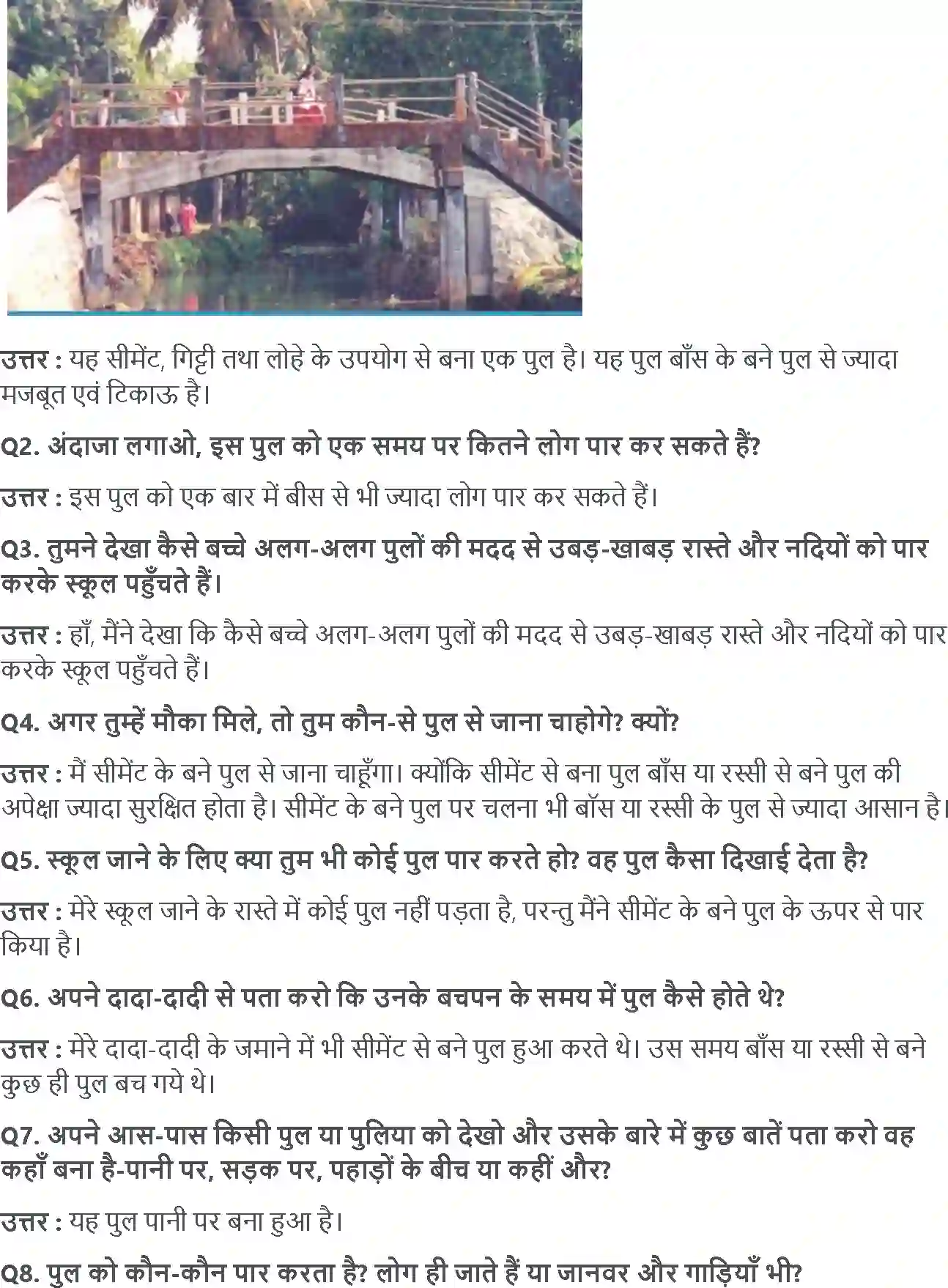 उत्तर : यह सीमेंट, गिट्टी तथा लोहे के उपयोग से बना एक पुल है। यह पुल बाँस के बने पुल से ज्यादा मजबूत एवं टिकाऊ है।

Q2. अंदाजा लगाओ, इस पुल को एक समय पर कितने लोग पार कर सकते हैं?

उत्तर : इस पुल को एक बार में बीस से भी ज्यादा लोग पार कर सकते हैं।

Q3. तुमने देखा कैसे बच्चे अलग-अलग पुलों की मदद से उबड़-खाबड़ रास्ते और नदियों को पार करके स्कूल पहुँचते हैं।

उत्तर : हाँ, मैंने देखा कि कैसे बच्चे अलग-अलग पुलों की मदद से उबड़-खाबड़ रास्ते और नदियों को पार करके स्कूल पहुँचते हैं।

Q4. अगर तुम्हें मौका मिले, तो तुम कौन-से पुल से जाना चाहोगे? क्यों?

उत्तर : मैं सीमेंट के बने पुल से जाना चाहूँगा। क्योंकि सीमेंट से बना पुल बाँस या रस्सी से बने पुल की अपेक्षा ज्यादा सुरक्षित होता है। सीमेंट के बने पुल पर चलना भी बॉस या रस्सी के पुल से ज्यादा आसान है।

Q5. स्कूल जाने के लिए क्या तुम भी कोई पुल पार करते हो? वह पुल कैसा दिखाई देता है?

उत्तर : मेरे स्कूल जाने के रास्ते में कोई पुल नहीं पड़ता है, परन्तु मैंने सीमेंट के बने पुल के ऊपर से पार किया है।

Q6. अपने दादा-दादी से पता करो कि उनके बचपन के समय में पुल कैसे होते थे?

उत्तर : मेरे दादा-दादी के जमाने में भी सीमेंट से बने पुल हुआ करते थे। उस समय बाँस या रस्सी से बने कुछ ही पुल बच गये थे।

Q7. अपने आस-पास किसी पुल या पुलिया को देखो और उसके बारे में कुछ बातें पता करो वह कहाँ बना है-पानी पर, सड़क पर, पहाड़ों के बीच या कहीं और?

उत्तर : यह पुल पानी पर बना हुआ है।

Q8. पुल को कौन-कौन पार करता है? लोग ही जाते हैं या जानवर और गाड़ियाँ भी?